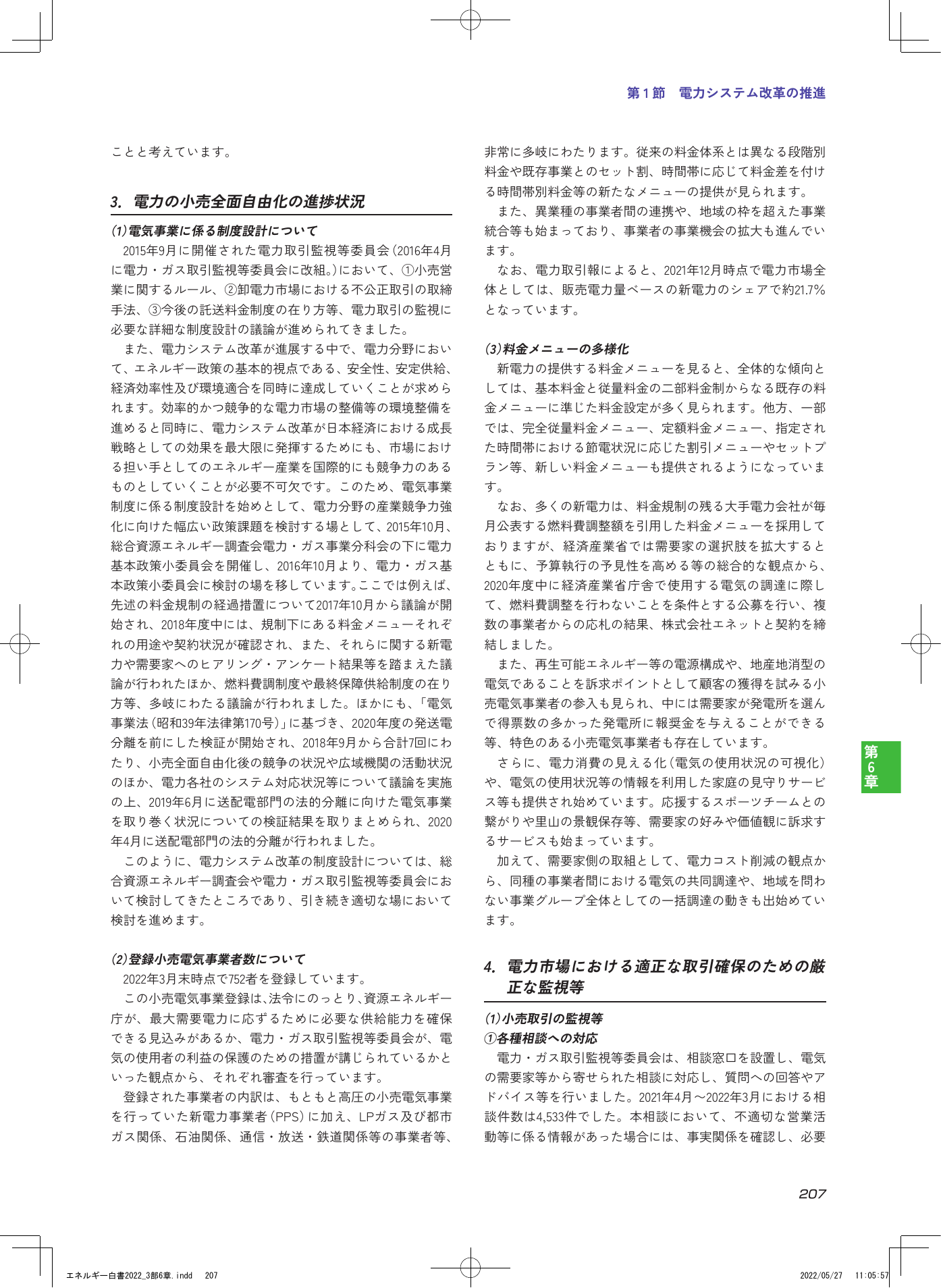 第1節 電力システム改革の推進

ことと考えています。

3. 電力の小売全面自由化の進捗状況

(1)電気事業に係る制度設計について

2015年9月に開催された電力取引監視等委員会(2016年4月に電力・ガス取引監視等委員会に改組。)において、①小売営業に関するルール、②卸電力市場における不公正取引の取締手法、③今後の託送料金制度の在り方等、電力取引の監視に必要な詳細な制度設計の議論が進められてきました。

また、電力システム改革が進展する中で、電力分野において、エネルギー政策の基本的視点である、安全性、安定供給、経済効率性及び環境適合を同時に達成していくことが求められます。効率的かつ競争的な電力市場の整備等の環境整備を進めると同時に、電力システム改革が日本経済における成長戦略としての効果を最大限に発揮するためにも、市場における担い手としてのエネルギー産業を国際的にも競争力のあるものとしていくことが必要不可欠です。このため、電気事業制度に係る制度設計を始めとして、電力分野の産業競争力強化に向けた幅広い政策課題を検討する場として、2015年10月、総合資源エネルギー調査会電力・ガス事業分科会の下に電力基本政策小委員会を開催し、2016年10月より、電力・ガス基本政策小委員会に検討の場を移しています。ここでは例えば、先述の料金規制の経過措置について2017年10月から議論が開始され、2018年度中には、規制下にある料金メニューそれぞれの用途や契約状況が確認され、また、それらに関する新電力や需要家へのヒアリング・アンケート結果等を踏まえた議論が行われたほか、燃料費調制度や最終保障供給制度の在り方等、多岐にわたる議論が行われました。ほかにも、「電気事業法(昭和39年法律第170号)」に基づき、2020年度の発送電分離を前にした検証が開始され、2018年9月から合計7回にわたり、小売全面自由化後の競争の状況や広域機関の活動状況のほか、電力各社のシステム対応状況等について議論を実施の上、2019年6月に送配電部門の法的分離に向けた電気事業を取り巻く状況についての検証結果を取りまとめられ、2020年4月に送配電部門の法的分離が行われました。

このように、電力システム改革の制度設計については、総合資源エネルギー調査会や電力・ガス取引監視等委員会において検討してきたところであり、引き続き適切な場において検討を進めます。

(2)登録小売電気事業者数について

2022年3月末時点で752者を登録しています。

この小売電気事業登録は、法令にのっとり、資源エネルギー庁が、最大需要電力に応ずるために必要な供給能力を確保できる見込みがあるか、電力・ガス取引監視等委員会が、電気の使用者の利益の保護のための措置が講じられているかといった観点から、それぞれ審査を行っています。

登録された事業者の内訳は、もともと高圧の小売電気事業を行っていた新電力事業者(PPS)に加え、LPガス及び都市ガス関係、石油関係、通信・放送・鉄道関係等の事業者等、非常に多岐にわたります。従来の料金体系とは異なる段階別料金や既存事業とのセット割、時間帯に応じて料金差を付ける時間帯別料金等の新たなメニューの提供が見られます。

また、異業種の事業者間の連携や、地域の枠を超えた事業統合等も始まっており、事業者の事業機会の拡大も進んでいます。

なお、電力取引報によると、2021年12月時点で電力市場全体としては、販売電力量ベースの新電力のシェアで約21.7%となっています。

(3)料金メニューの多様化

新電力の提供する料金メニューを見ると、全体的な傾向としては、基本料金と従量料金の二部料金制からなる既存の料金メニューに準じた料金設定が多く見られます。他方、一部では、完全従量料金メニュー、定額料金メニュー、指定された時間帯における節電状況に応じた割引メニューやセットプラン等、新しい料金メニューも提供されるようになっています。

なお、多くの新電力は、料金規制の残る大手電力会社が毎月公表する燃料費調整額を引用した料金メニューを採用しておりますが、経済産業省では需要家の選択肢を拡大するとともに、予算執行の予見性を高める等の総合的な観点から、2020年度中に経済産業省庁舎で使用する電気の調達に際して、燃料費調整を行わないことを条件とする公募を行い、複数の事業者からの応札の結果、株式会社エネットと契約を締結しました。

また、再生可能エネルギー等の電源構成や、地産地消型の電気であることを訴求ポイントとして顧客の獲得を試みる小売電気事業者の参入も見られ、中には需要家が発電所を選んで得票数の多かった発電所に報奨金を与えることができる等、特色のある小売電気事業者も存在しています。

さらに、電力消費の見える化(電気の使用状況の可視化)や、電気の使用状況等の情報を利用した家庭の見守りサービス等も提供され始めています。応援するスポーツチームとの繋がりや里山の景観保存等、需要家の好みや価値観に訴求するサービスも始まっています。

加えて、需要家側の取組として、電力コスト削減の観点から、同種の事業者間における電気の共同調達や、地域を問わない事業グループ全体としての一括調達の動きも出始めています。

4. 電力市場における適正な取引確保のための厳正な監視等

(1)小売取引の監視等

①各種相談への対応

電力・ガス取引監視等委員会は、相談窓口を設置し、電気の需要家等から寄せられた相談に対応し、質問への回答やアドバイス等を行いました。2021年4月~2022年3月における相談件数は4,533件でした。本相談において、不適切な営業活動等に係る情報があった場合には、事実関係を確認し、必要

第6章

207

エネルギー白書2022_3部6章.indd 207

2022/05/27 11:05:57